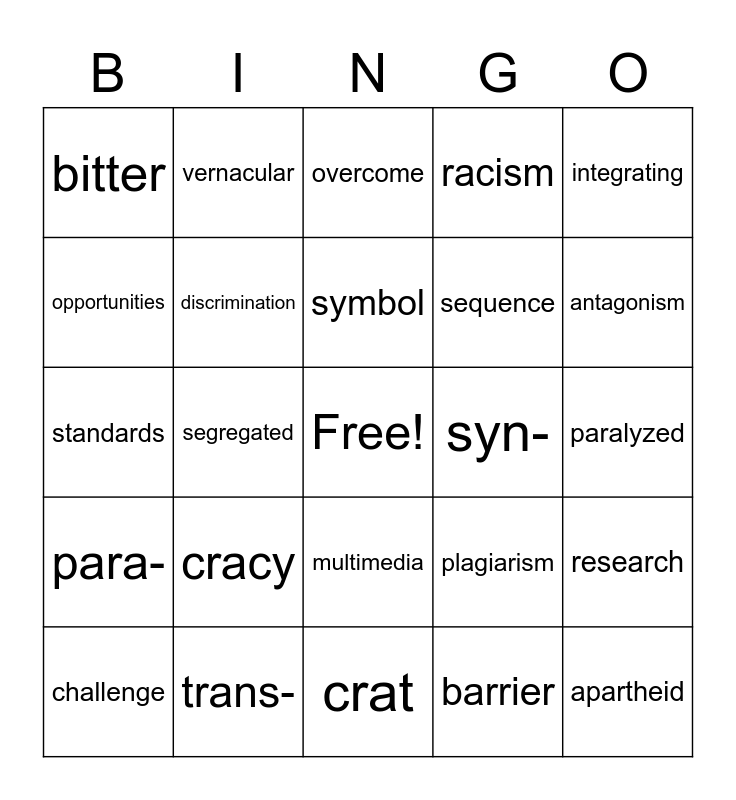 | B | I | N | G | O |
|---|---|---|---|---|
| bitter | vernacular | overcome | racism | integrating |
| opportunities | discrimination | symbol | sequence | antagonism |
| standards | segregated | Free! | syn- | paralyzed |
| para- | cracy | multimedia | plagiarism | research |
| challenge | trans- | crat | barrier | apartheid |